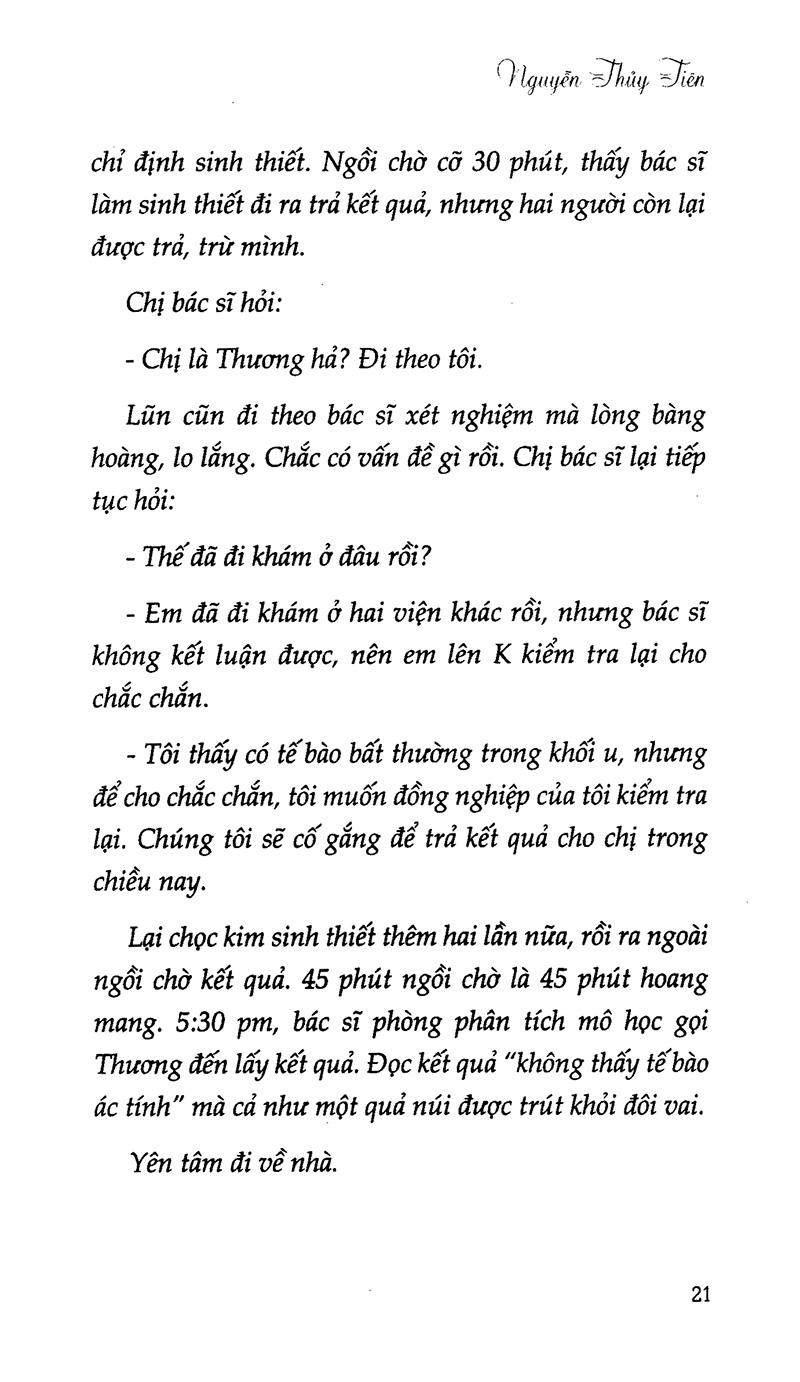 Nguyễn Thủy Tiên

chỉ định sinh thiết. Ngồi chờ cỡ 30 phút, thấy bác sĩ làm sinh thiết đi ra trả kết quả, nhưng hai người còn lại được trả, trừ mình.

Chị bác sĩ hỏi:

- Chị là Thương hả? Đi theo tôi.

Lũn cũn đi theo bác sĩ xét nghiệm mà lòng bàng hoàng, lo lắng. Chắc có vấn đề gì rồi. Chị bác sĩ lại tiếp tục hỏi:

- Thế đã đi khám ở đâu rồi?

- Em đã đi khám ở hai viện khác rồi, nhưng bác sĩ không kết luận được, nên em lên K kiểm tra lại cho chắc chắn.

- Tôi thấy có tế bào bất thường trong khối u, nhưng để cho chắc chắn, tôi muốn đồng nghiệp của tôi kiểm tra lại. Chúng tôi sẽ cố gắng để trả kết quả cho chị trong chiều nay.

Lại chọc kim sinh thiết thêm hai lần nữa, rồi ra ngoài ngồi chờ kết quả. 45 phút ngồi chờ là 45 phút hoang mang. 5:30 pm, bác sĩ phòng phân tích mô học gọi Thương đến lấy kết quả. Đọc kết quả "không thấy tế bào ác tính" mà cả như một quả núi được trút khỏi đôi vai.

Yên tâm đi về nhà.

21